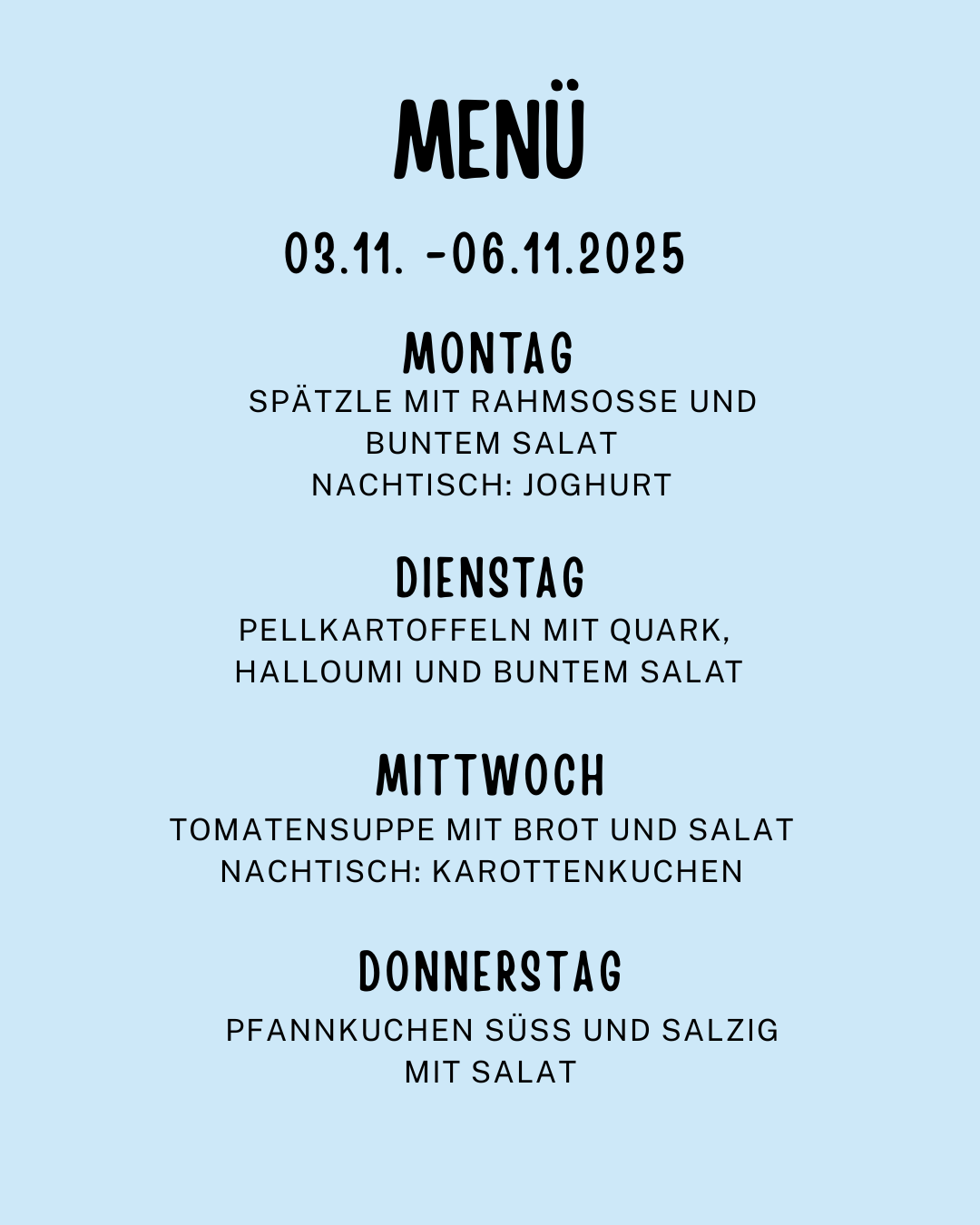 MENÜ

03.11. -06.11.2025

MONTAG
SPÄTZLE MIT RAHMSOSSE UND BUNTEM SALAT
NACHTISCH: JOGHURT

DIENSTAG
PELLKARTOFFELN MIT QUARK, HALLOUMI UND BUNTEM SALAT

MITTWOCH
TOMATENSUPPE MIT BROT UND SALAT
NACHTISCH: KAROTTENKUCHEN

DONNERSTAG
PFANNKUCHEN SÜSS UND SALZIG MIT SALAT